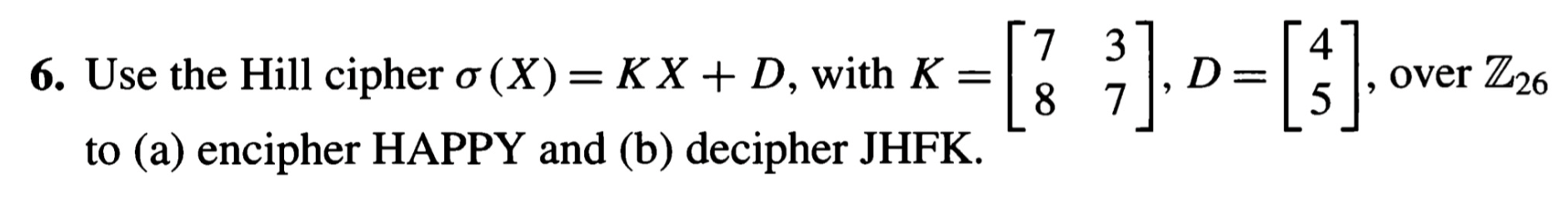 6. Use the Hill cipher $\sigma(X) = KX + D$, with $K = \begin{bmatrix} 7 & 3 \\ 8 & 7 \end{bmatrix}$, $D = \begin{bmatrix} 4 \\ 5 \end{bmatrix}$, over $\mathbb{Z}_{26}$ to (a) encipher HAPPY and (b) decipher JHFK.